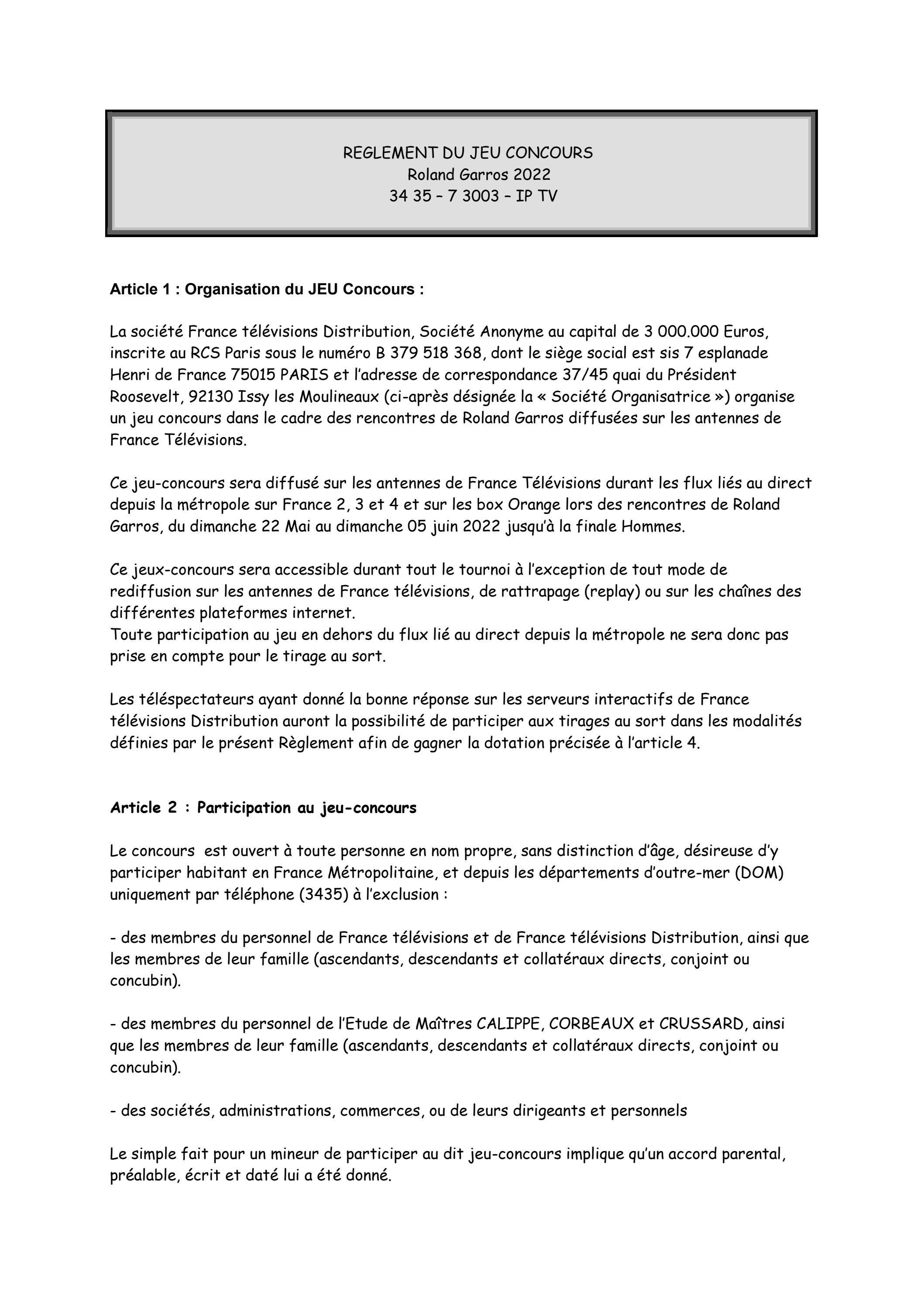 REGLEMENT DU JEU CONCOURS
Roland Garros 2022
34 35 – 7 3003 – IP TV

Article 1 : Organisation du JEU Concours :

La société France télévisions Distribution, Société Anonyme au capital de 3 000.000 Euros, inscrite au RCS Paris sous le numéro B 379 518 368, dont le siège social est sis 7 esplanade Henri de France 75015 PARIS et l'adresse de correspondance 37/45 quai du Président Roosevelt, 92130 Issy les Moulineaux (ci-après désignée la « Société Organisatrice ») organise un jeu concours dans le cadre des rencontres de Roland Garros diffusées sur les antennes de France Télévisions.

Ce jeu-concours sera diffusé sur les antennes de France Télévisions durant les flux liés au direct depuis la métropole sur France 2, 3 et 4 et sur les box Orange lors des rencontres de Roland Garros, du dimanche 22 Mai au dimanche 05 juin 2022 jusqu'à la finale Hommes.

Ce jeux-concours sera accessible durant tout le tournoi à l'exception de tout mode de rediffusion sur les antennes de France télévisions, de rattrapage (replay) ou sur les chaînes des différentes plateformes internet.
Toute participation au jeu en dehors du flux lié au direct depuis la métropole ne sera donc pas prise en compte pour le tirage au sort.

Les téléspectateurs ayant donné la bonne réponse sur les serveurs interactifs de France télévisions Distribution auront la possibilité de participer aux tirages au sort dans les modalités définies par le présent Règlement afin de gagner la dotation précisée à l'article 4.

Article 2 : Participation au jeu-concours

Le concours est ouvert à toute personne en nom propre, sans distinction d'âge, désireuse d'y participer habitant en France Métropolitaine, et depuis les départements d'outre-mer (DOM) uniquement par téléphone (3435) à l'exclusion :

- des membres du personnel de France télévisions et de France télévisions Distribution, ainsi que les membres de leur famille (ascendants, descendants et collatéraux directs, conjoint ou concubin).

- des membres du personnel de l'Etude de Maîtres CALIPPE, CORBEAUX et CRUSSARD, ainsi que les membres de leur famille (ascendants, descendants et collatéraux directs, conjoint ou concubin).

- des sociétés, administrations, commerces, ou de leurs dirigeants et personnels

Le simple fait pour un mineur de participer au dit jeu-concours implique qu'un accord parental, préalable, écrit et daté lui a été donné.